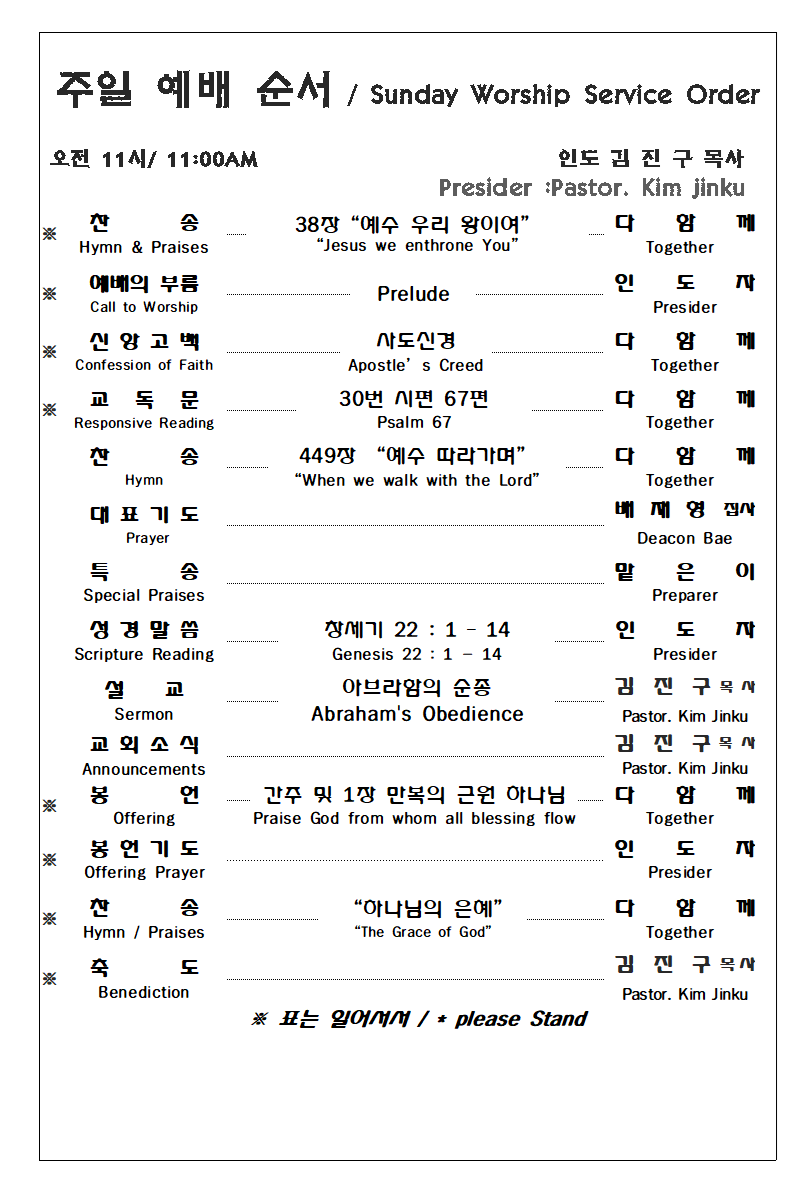 주일 예배 순서 / Sunday Worship Service Order

오전 11시/ 11:00AM

인도 김 진 구 목사
Presider :Pastor. Kim jinku

※ 찬 송
Hymn & Praises
38장 "예수 우리 왕이여"
"Jesus we enthrone You"
다 함 께
Together

※ 예배의 부름
Call to Worship
Prelude
인 도 자
Presider

※ 신 앙 고 백
Confession of Faith
사도신경
Apostle' s Creed
다 함 께
Together

※ 교 독 문
Responsive Reading
30번 시편 67편
Psalm 67
다 함 께
Together

찬 송
Hymn
449장 "예수 따라가며"
"When we walk with the Lord"
다 함 께
Together

대 표 기 도
Prayer
배 재 영 집사
Deacon Bae

특 송
Special Praises
맡 은 이
Preparer

성 경 말 씀
Scripture Reading
창세기 22 : 1 - 14
Genesis 22 : 1 - 14
인 도 자
Presider

설 교
Sermon
아브라함의 순종
Abraham's Obedience
김 진 구 목사
Pastor. Kim Jinku

교 회 소 식
Announcements
김 진 구 목사
Pastor. Kim Jinku

※ 봉 헌
Offering
간주 및 1장 만복의 근원 하나님
Praise God from whom all blessing flow
다 함 께
Together

※ 봉 헌 기 도
Offering Prayer
인 도 자
Presider

※ 찬 송
Hymn / Praises
"하나님의 은혜"
"The Grace of God"
다 함 께
Together

※ 축 도
Benediction
김 진 구 목사
Pastor. Kim Jinku

※ 표는 일어서서 / * please Stand